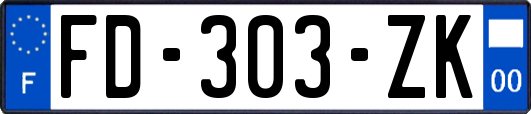 F

FD-303-ZK

00